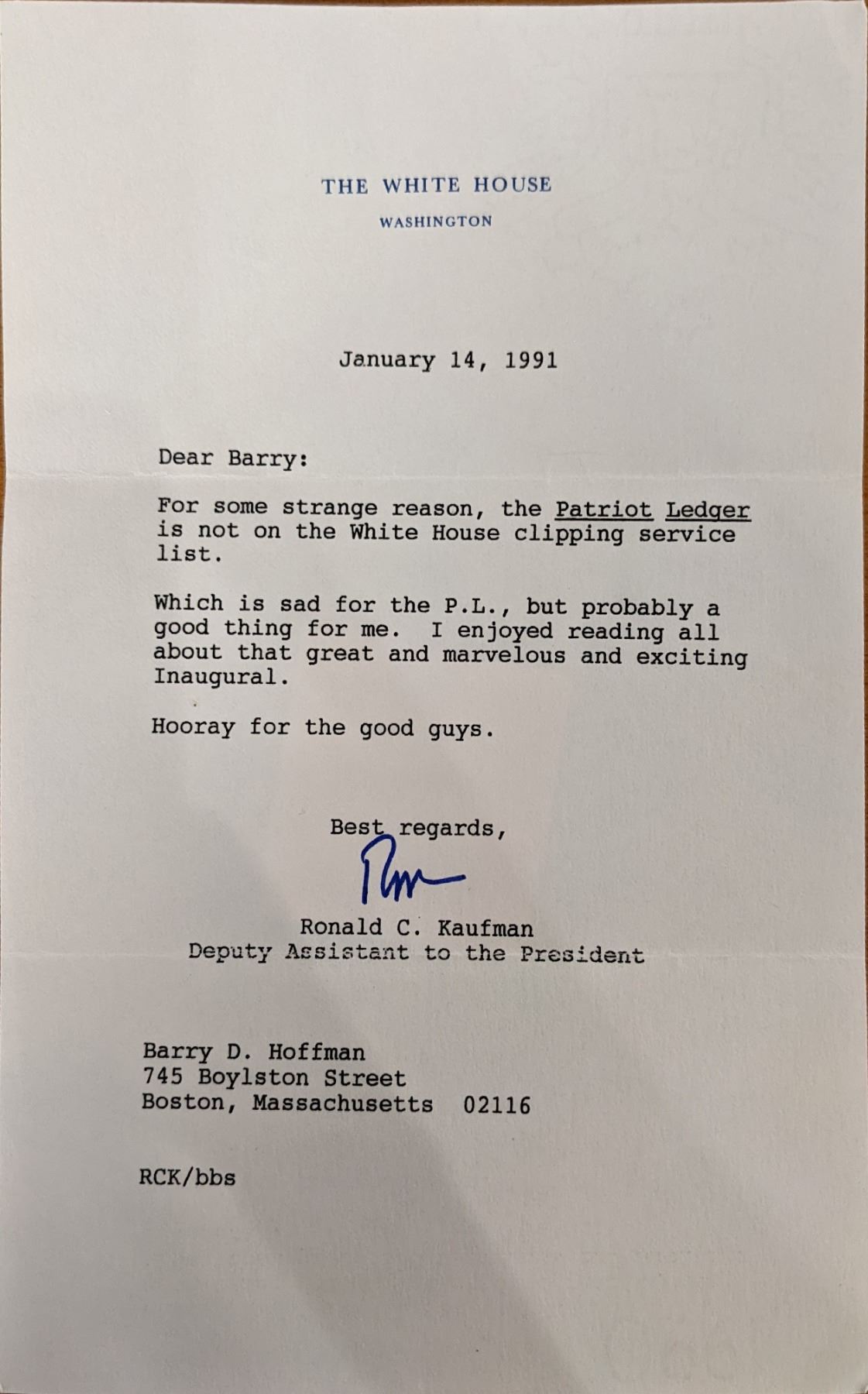 THE WHITE HOUSE
WASHINGTON

January 14, 1991

Dear Barry:

For some strange reason, the Patriot Ledger is not on the White House clipping service list.

Which is sad for the P.L., but probably a good thing for me. I enjoyed reading all about that great and marvelous and exciting Inaugural.

Hooray for the good guys.

Best regards,

Ron

Ronald C. Kaufman
Deputy Assistant to the President

Barry D. Hoffman
745 Boylston Street
Boston, Massachusetts 02116

RCK/bbs